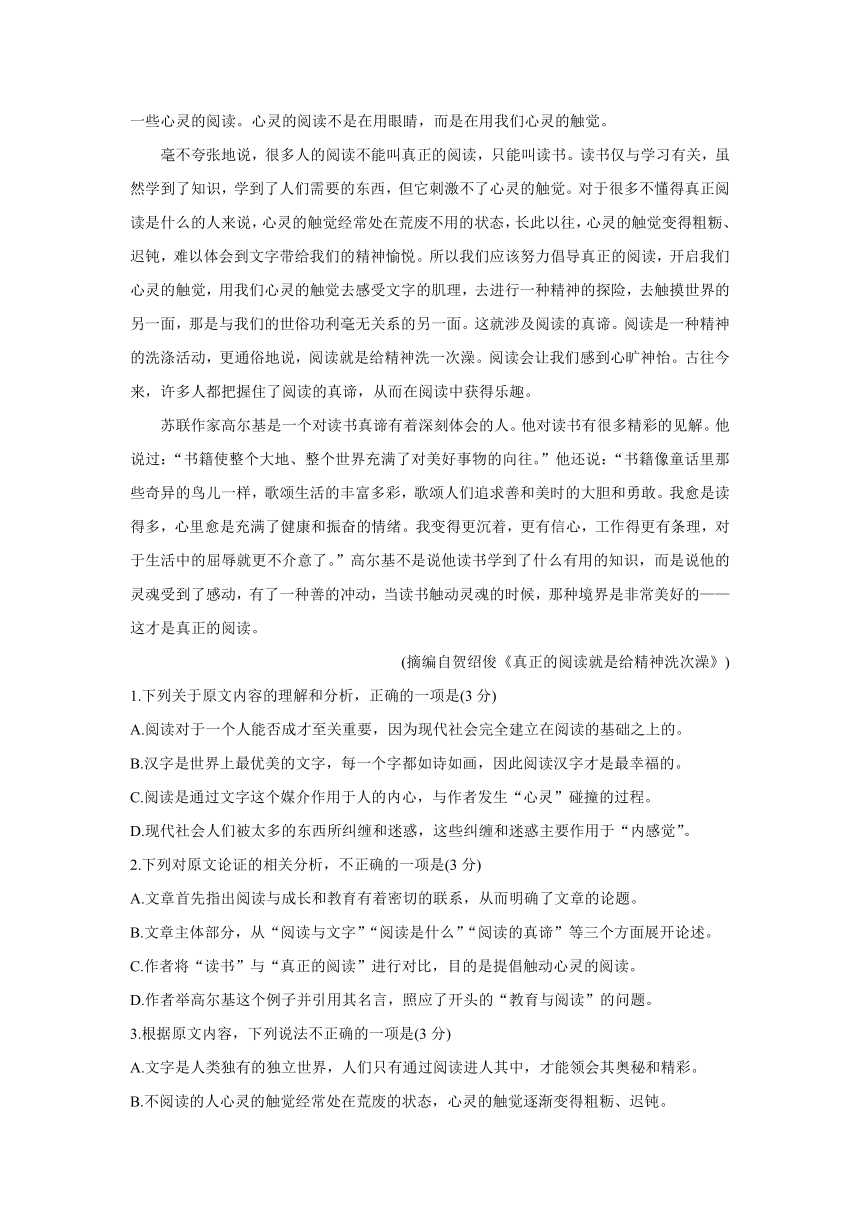 一些心灵的阅读。心灵的阅读不是在用眼睛，而是在用我们心灵的触觉。

毫不夸张地说，很多人的阅读不能叫真正的阅读，只能叫读书。读书仅与学习有关，虽然学到了知识，学到了人们需要的东西，但它刺激不了心灵的触觉。对于很多不懂得真正阅读是什么的人来说，心灵的触觉经常处在荒废不用的状态，长此以往，心灵的触觉变得粗粝、迟钝，难以体会到文字带给我们的精神愉悦。所以我们应该努力倡导真正的阅读，开启我们心灵的触觉，用我们心灵的触觉去感受文字的肌理，去进行一种精神的探险，去触摸世界的另一面，那是与我们的世俗功利毫无关系的另一面。这就涉及阅读的真谛。阅读是一种精神的洗涤活动，更通俗地说，阅读就是给精神洗一次澡。阅读会让我们感到心旷神怡。古往今来，许多人都把握住了阅读的真谛，从而在阅读中获得乐趣。

苏联作家高尔基是一个对读书真谛有着深刻体会的人。他对读书有很多精彩的见解。他说过：“书籍使整个大地、整个世界充满了对美好事物的向往。”他还说：“书籍像童话里那些奇异的鸟儿一样，歌颂生活的丰富多彩，歌颂人们追求善和美时的大胆和勇敢。我愈是读得多，心里愈是充满了健康和振奋的情绪。我变得更沉着，更有信心，工作得更有条理，对于生活中的屈辱就更不介意了。”高尔基不是说他读书学到了什么有用的知识，而是说他的灵魂受到了感动，有了一种善的冲动，当读书触动灵魂的时候，那种境界是非常美好的——这才是真正的阅读。

(摘编自贺绍俊《真正的阅读就是给精神洗次澡》)

1.下列关于原文内容的理解和分析，正确的一项是(3 分)

A.阅读对于一个人能否成才至关重要，因为现代社会完全建立在阅读的基础之上的。

B.汉字是世界上最优美的文字，每一个字都如诗如画，因此阅读汉字才是最幸福的。

C.阅读是通过文字这个媒介作用于人的内心，与作者发生“心灵”碰撞的过程。

D.现代社会人们被太多的东西所纠缠和迷惑，这些纠缠和迷惑主要作用于“内感觉”。

2.下列对原文论证的相关分析，不正确的一项是(3 分)

A.文章首先指出阅读与成长和教育有着密切的联系，从而明确了文章的论题。

B.文章主体部分，从“阅读与文字”“阅读是什么”“阅读的真谛”等三个方面展开论述。

C.作者将“读书”与“真正的阅读”进行对比，目的是提倡触动心灵的阅读。

D.作者举高尔基这个例子并引用其名言，照应了开头的“教育与阅读”的问题。

3.根据原文内容，下列说法不正确的一项是(3 分)

A.文字是人类独有的独立世界，人们只有通过阅读进人其中，才能领会其奥秘和精彩。

B.不阅读的人心灵的触觉经常处在荒废的状态，心灵的触觉逐渐变得粗粝、迟钝。